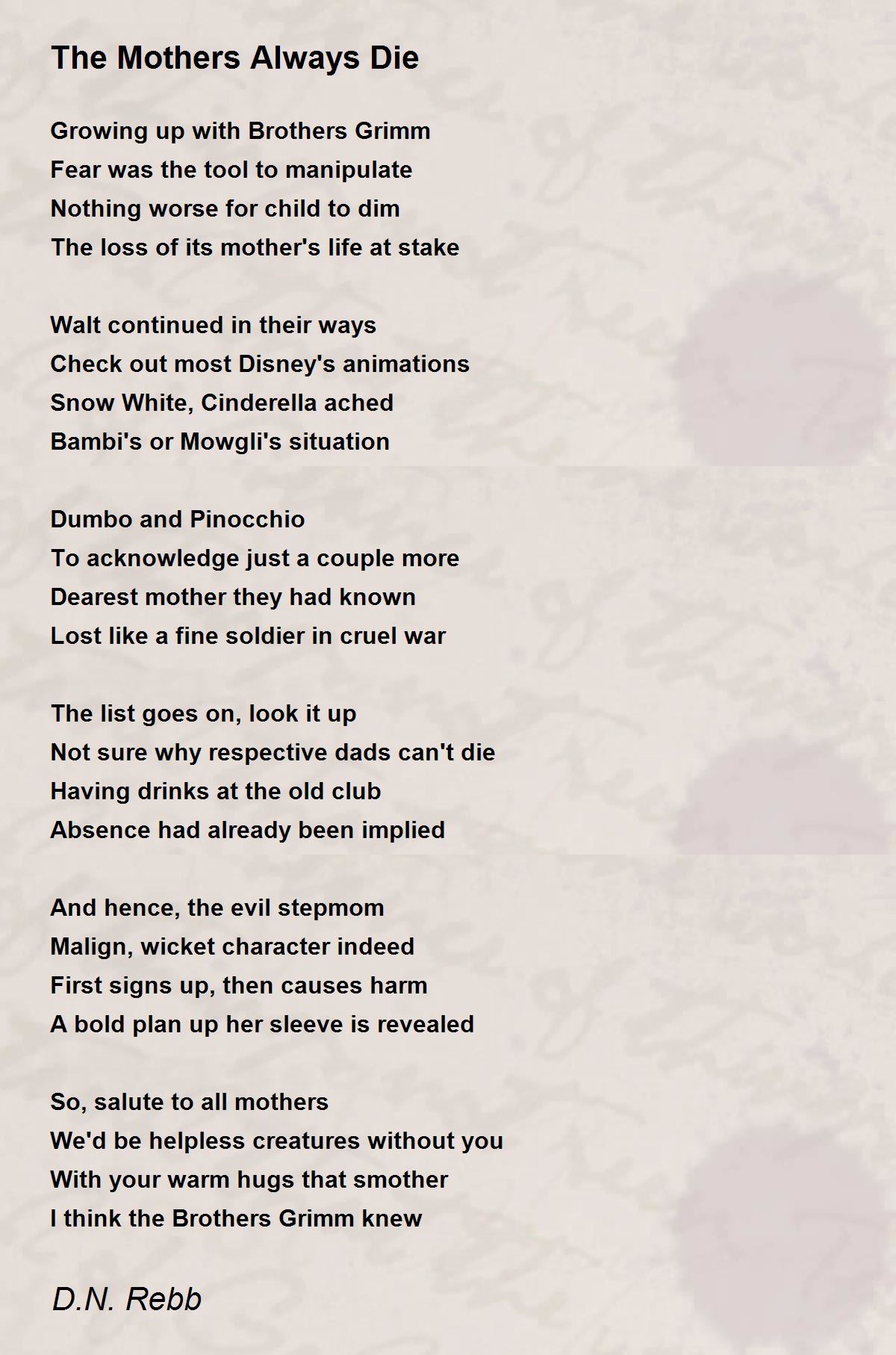 The Mothers Always Die

Growing up with Brothers Grimm
Fear was the tool to manipulate
Nothing worse for child to dim
The loss of its mother's life at stake

Walt continued in their ways
Check out most Disney's animations
Snow White, Cinderella ached
Bambi's or Mowgli's situation

Dumbo and Pinocchio
To acknowledge just a couple more
Dearest mother they had known
Lost like a fine soldier in cruel war

The list goes on, look it up
Not sure why respective dads can't die
Having drinks at the old club
Absence had already been implied

And hence, the evil stepmom
Malign, wicket character indeed
First signs up, then causes harm
A bold plan up her sleeve is revealed

So, salute to all mothers
We'd be helpless creatures without you
With your warm hugs that smother
I think the Brothers Grimm knew

D.N. Rebb